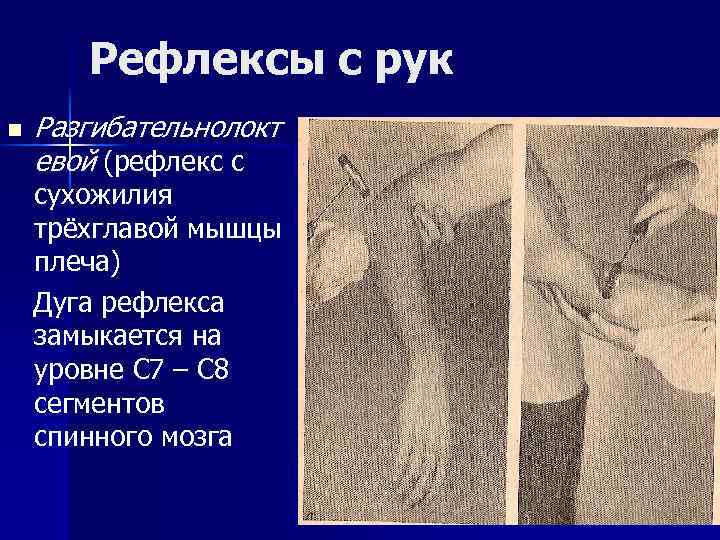 Рефлексы с рук

• Разгибательнолоктевой (рефлекс с сухожилия трёхглавой мышцы плеча)

Дуга рефлекса замыкается на уровне С7 – С8 сегментов спинного мозга